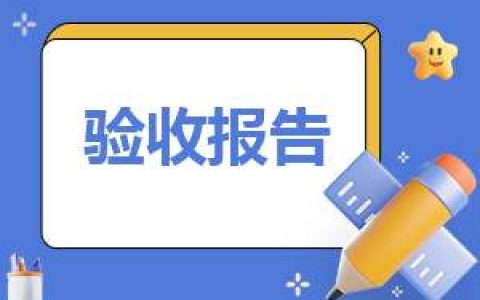 验收报告